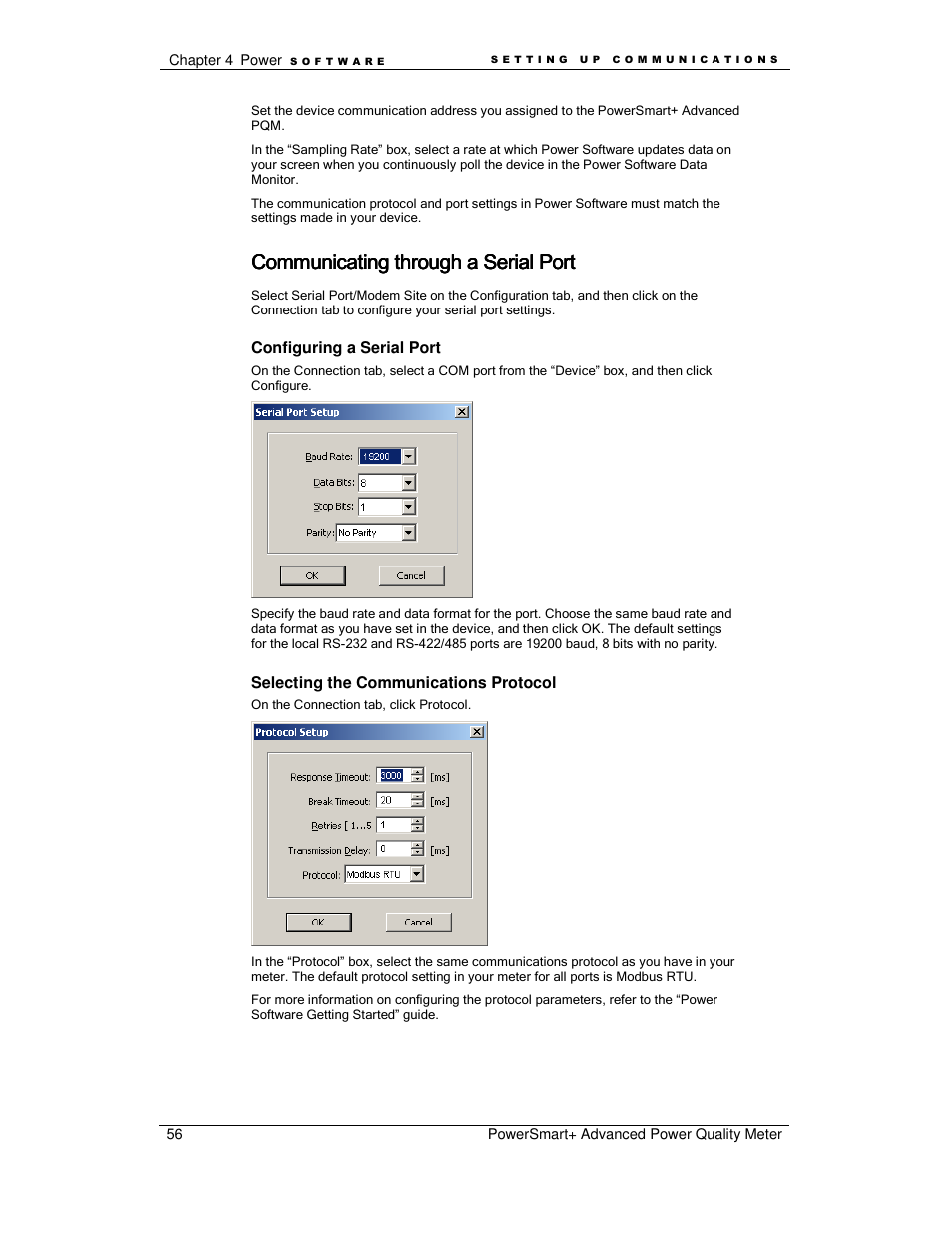 Chapter 4 Power SOFTWARE SETTING UP COMMUNICATIONS

Set the device communication address you assigned to the PowerSmart+ Advanced PQM.

In the “Sampling Rate” box, select a rate at which Power Software updates data on your screen when you continuously poll the device in the Power Software Data Monitor.

The communication protocol and port settings in Power Software must match the settings made in your device.

Communicating through a Serial Port

Select Serial Port/Modem Site on the Configuration tab, and then click on the Connection tab to configure your serial port settings.

Configuring a Serial Port

On the Connection tab, select a COM port from the “Device” box, and then click Configure.

Serial Port Setup

Baud Rate: 19200
Data Bits: 8
Stop Bits: 1
Parity: No Parity

OK Cancel

Specify the baud rate and data format for the port. Choose the same baud rate and data format as you have set in the device, and then click OK. The default settings for the local RS-232 and RS-422/485 ports are 19200 baud, 8 bits with no parity.

Selecting the Communications Protocol

On the Connection tab, click Protocol.

Protocol Setup

Response Timeout: 3000 [ms]
Break Timeout: 20 [ms]
Retries [ 1...5 1
Transmission Delay: 0 [ms]
Protocol: Modbus RTU

OK Cancel

In the “Protocol” box, select the same communications protocol as you have in your meter. The default protocol setting in your meter for all ports is Modbus RTU.

For more information on configuring the protocol parameters, refer to the “Power Software Getting Started” guide.

56 PowerSmart+ Advanced Power Quality Meter